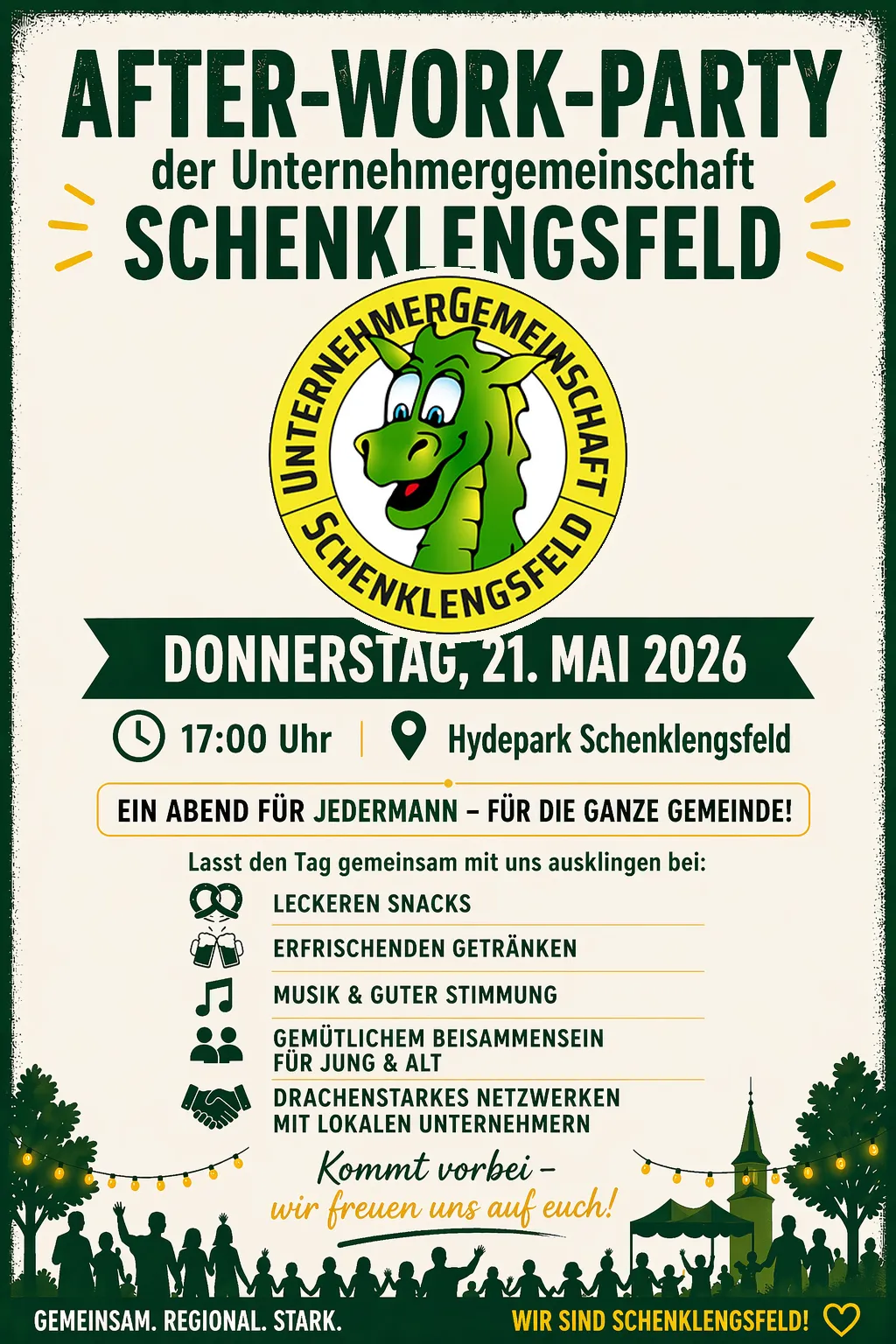 AFTER-WORK-PARTY
der Unternehmergemeinschaft
SCHENKLENGSFELD

UNTERNEHMERGEMEINSCHAFT
SCHENKLENGSFELD

DONNERSTAG, 21. MAI 2026

17:00 Uhr | Hydepark Schenklengsfeld

EIN ABEND FÜR JEDERMANN – FÜR DIE GANZE GEMEINDE!

Lasst den Tag gemeinsam mit uns ausklingen bei:

LECKEREN SNACKS
ERFRISCHENDEN GETRÄNKEN
MUSIK & GUTER STIMMUNG
GEMÜTLICHEM BEISAMMENSEIN FÜR JUNG & ALT
DRACHENSTARKES NETZWERKEN MIT LOKALEN UNTERNEHMERN

Kommt vorbei – wir freuen uns auf euch!

GEMEINSAM. REGIONAL. STARK.
WIR SIND SCHENKLENGSFELD!